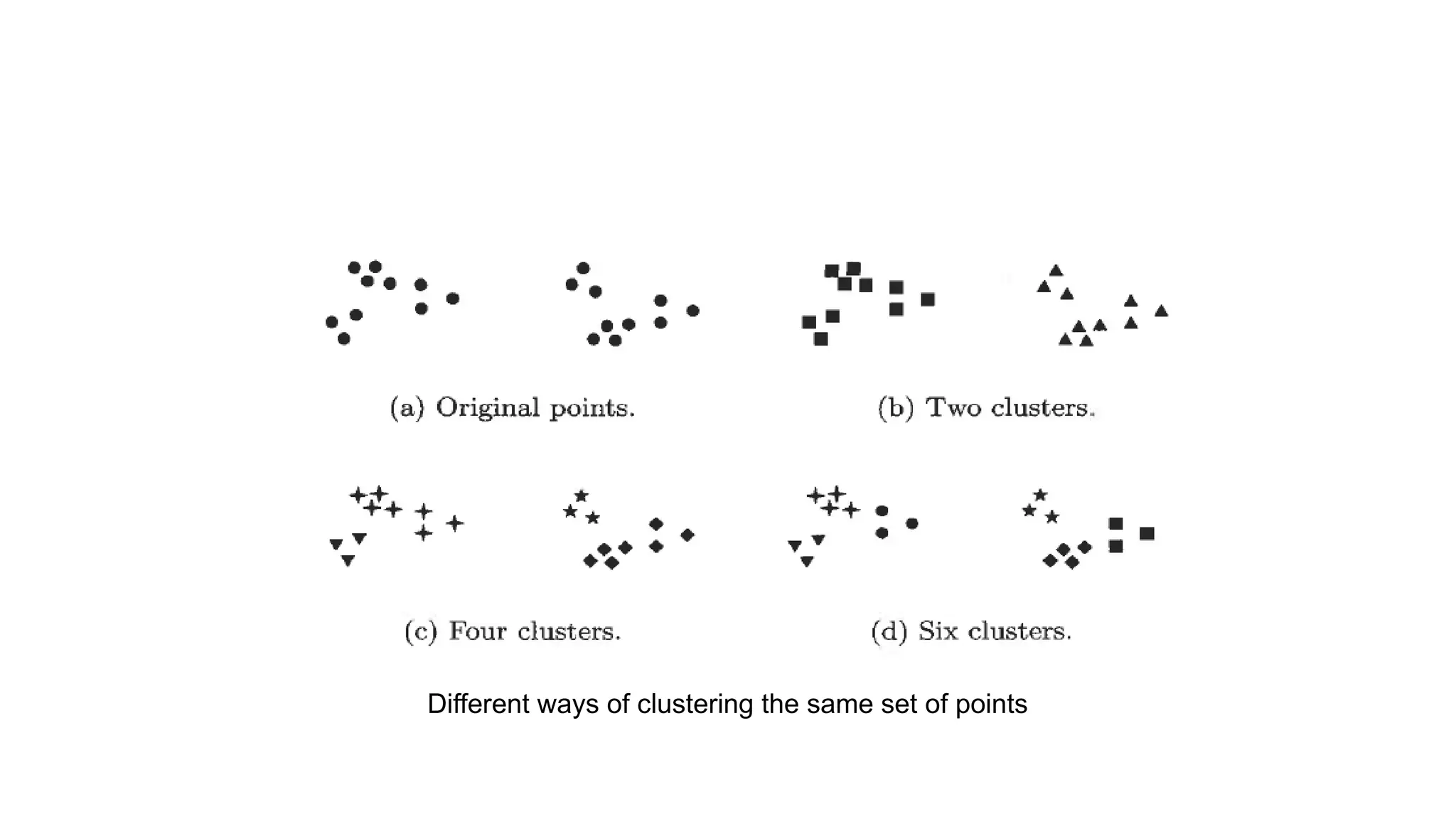 (a) Original points.

(b) Two clusters.

(c) Four clusters.

(d) Six clusters.

Different ways of clustering the same set of points